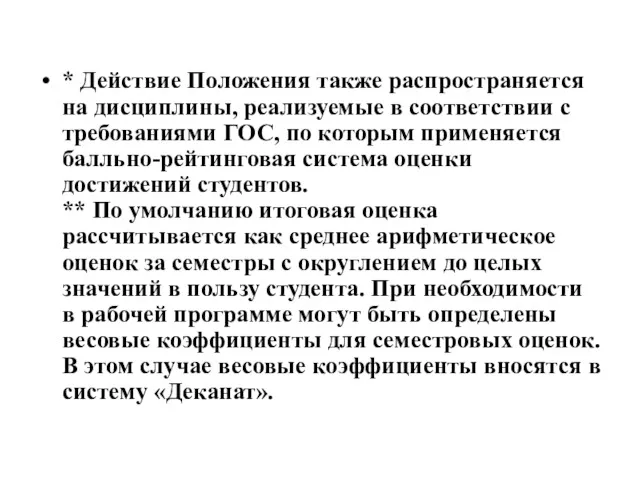 • * Действие Положения также распространяется на дисциплины, реализуемые в соответствии с требованиями ГОС, по которым применяется балльно-рейтинговая система оценки достижений студентов.
** По умолчанию итоговая оценка рассчитывается как среднее арифметическое оценок за семестры с округлением до целых значений в пользу студента. При необходимости в рабочей программе могут быть определены весовые коэффициенты для семестровых оценок. В этом случае весовые коэффициенты вносятся в систему «Деканат».